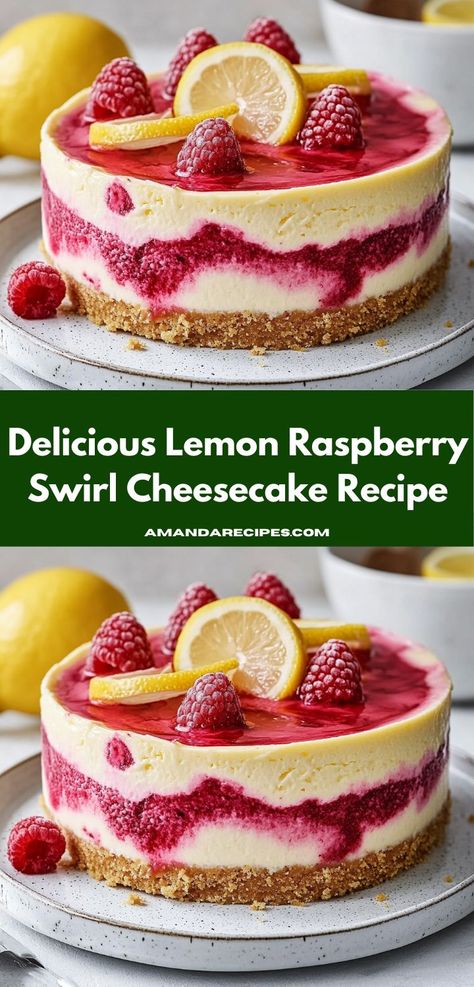 Delicious Lemon Raspberry Swirl Cheesecake Recipe

AMANDARECIPES.COM